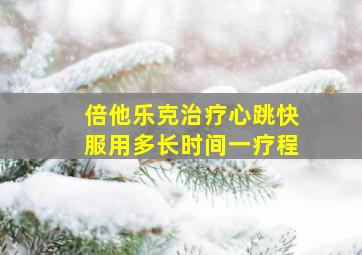 倍他乐克治疗心跳快
服用多长时间一疗程